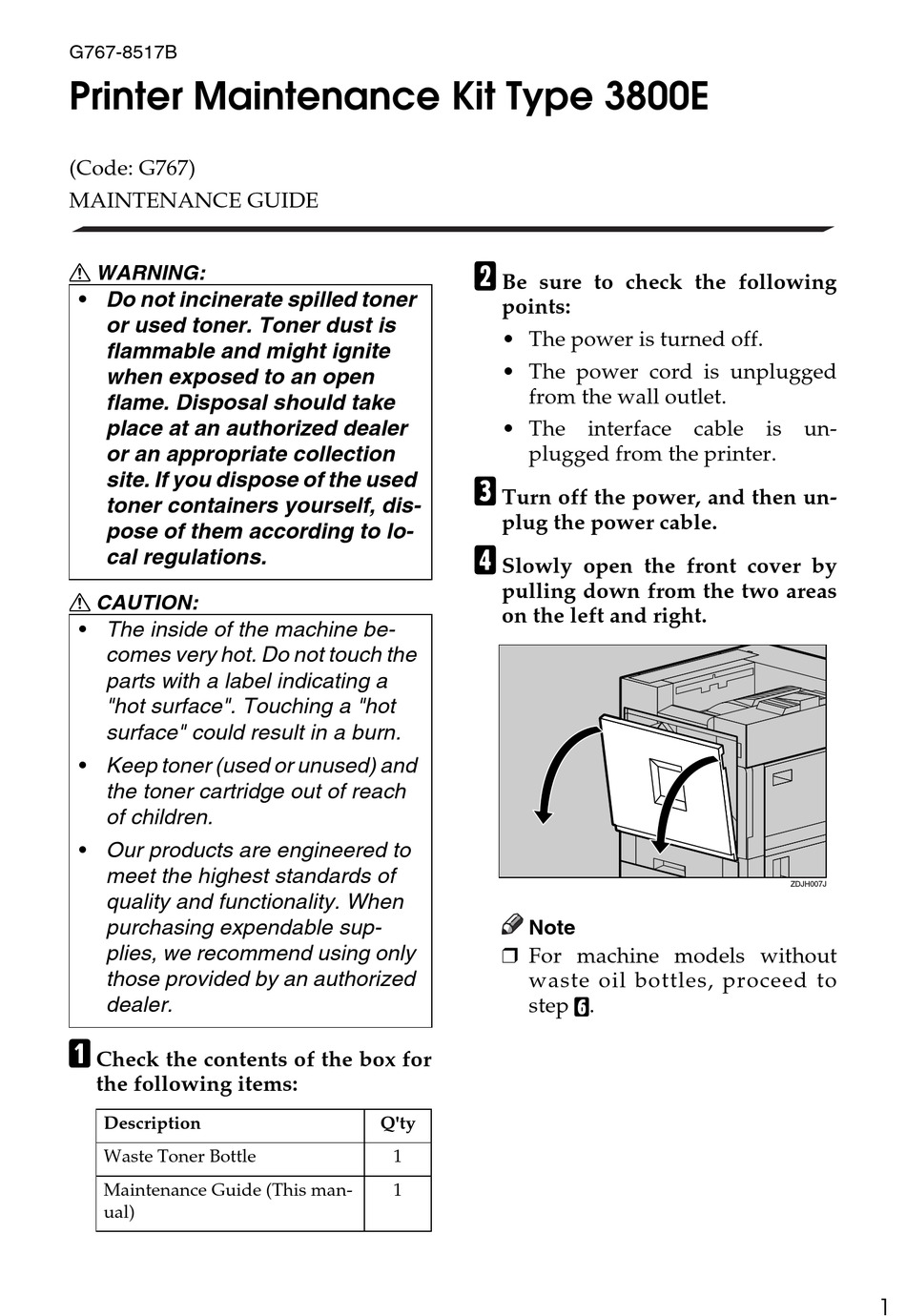 G767-8517B

Printer Maintenance Kit Type 3800E

(Code: G767)
MAINTENANCE GUIDE

⚠ WARNING:

• Do not incinerate spilled toner or used toner. Toner dust is flammable and might ignite when exposed to an open flame. Disposal should take place at an authorized dealer or an appropriate collection site. If you dispose of the used toner containers yourself, dispose of them according to local regulations.

⚠ CAUTION:

• The inside of the machine becomes very hot. Do not touch the parts with a label indicating a "hot surface". Touching a "hot surface" could result in a burn.

• Keep toner (used or unused) and the toner cartridge out of reach of children.

• Our products are engineered to meet the highest standards of quality and functionality. When purchasing expendable supplies, we recommend using only those provided by an authorized dealer.

1 Check the contents of the box for the following items:

| Description | Q'ty |
|---|---|
| Waste Toner Bottle | 1 |
| Maintenance Guide (This manual) | 1 |

2 Be sure to check the following points:

• The power is turned off.

• The power cord is unplugged from the wall outlet.

• The interface cable is unplugged from the printer.

3 Turn off the power, and then unplug the power cable.

4 Slowly open the front cover by pulling down from the two areas on the left and right.

ZDJH007J

Note

❒ For machine models without waste oil bottles, proceed to step 6.

1